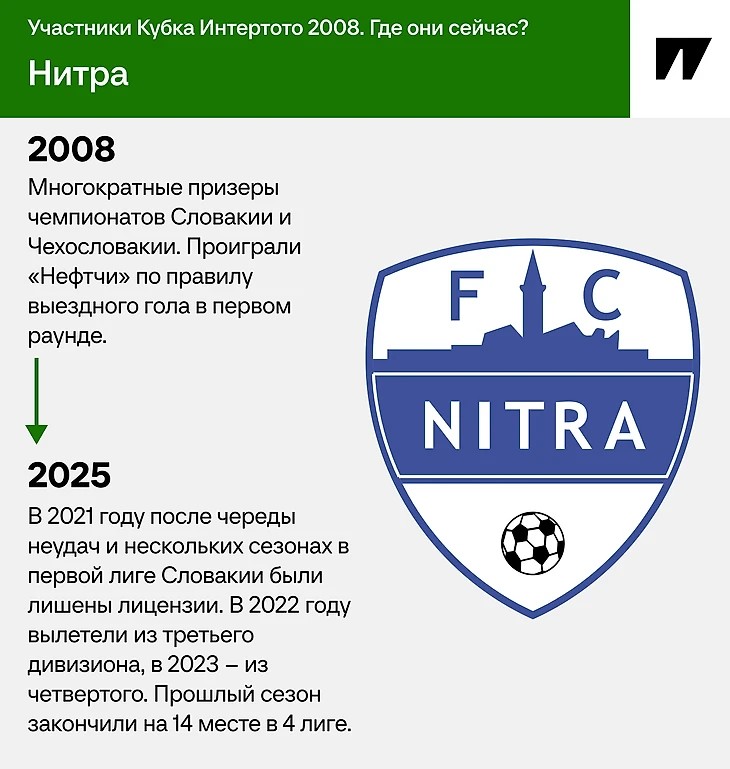 Участники Кубка Интертото 2008. Где они сейчас?

Нитра

2008

Многократные призеры чемпионатов Словакии и Чехословакии. Проиграли «Нефтчи» по правилу выездного гола в первом раунде.

2025

В 2021 году после череды неудач и нескольких сезонах в первой лиге Словакии были лишены лицензии. В 2022 году вылетели из третьего дивизиона, в 2023 – из четвертого. Прошлый сезон закончили на 14 месте в 4 лиге.

FC

NITRA